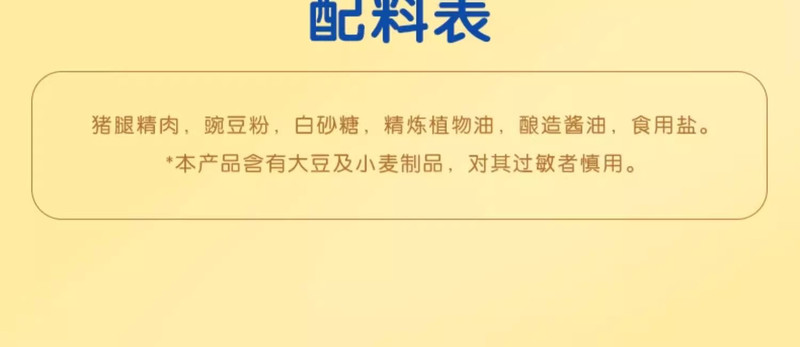 配料表

猪腿精肉，豌豆粉，白砂糖，精炼植物油，酿造酱油，食用盐。
*本产品含有大豆及小麦制品，对其过敏者慎用。